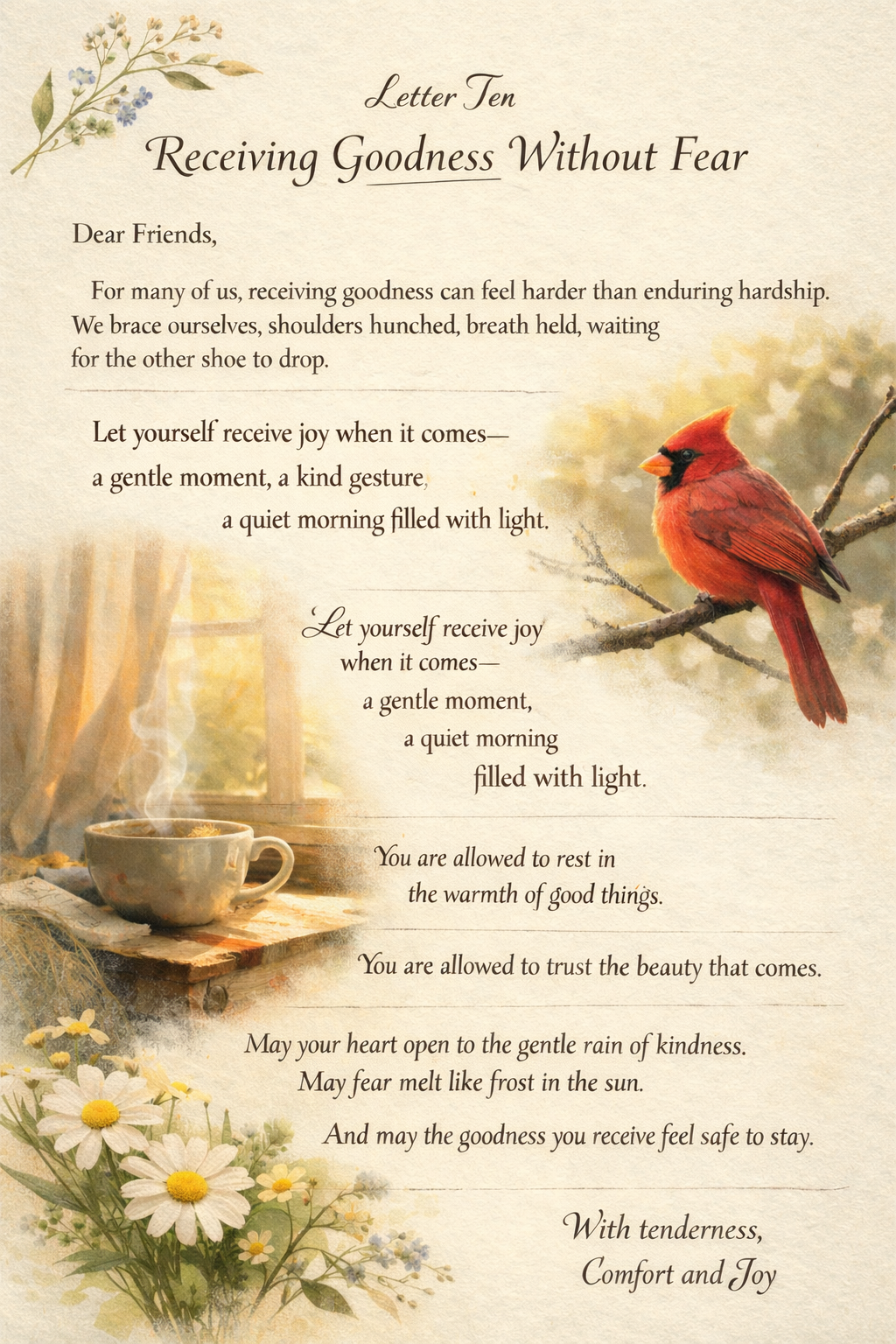 Letter Ten
Receiving Goodness Without Fear

Dear Friends,

For many of us, receiving goodness can feel harder than enduring hardship. We brace ourselves, shoulders hunched, breath held, waiting for the other shoe to drop.

Let yourself receive joy when it comes—
a gentle moment, a kind gesture,
a quiet morning filled with light.

Let yourself receive joy
when it comes—
a gentle moment,
a quiet morning
filled with light.

You are allowed to rest in
the warmth of good things.

You are allowed to trust the beauty that comes.

May your heart open to the gentle rain of kindness.
May fear melt like frost in the sun.

And may the goodness you receive feel safe to stay.

With tenderness,
Comfort and Joy